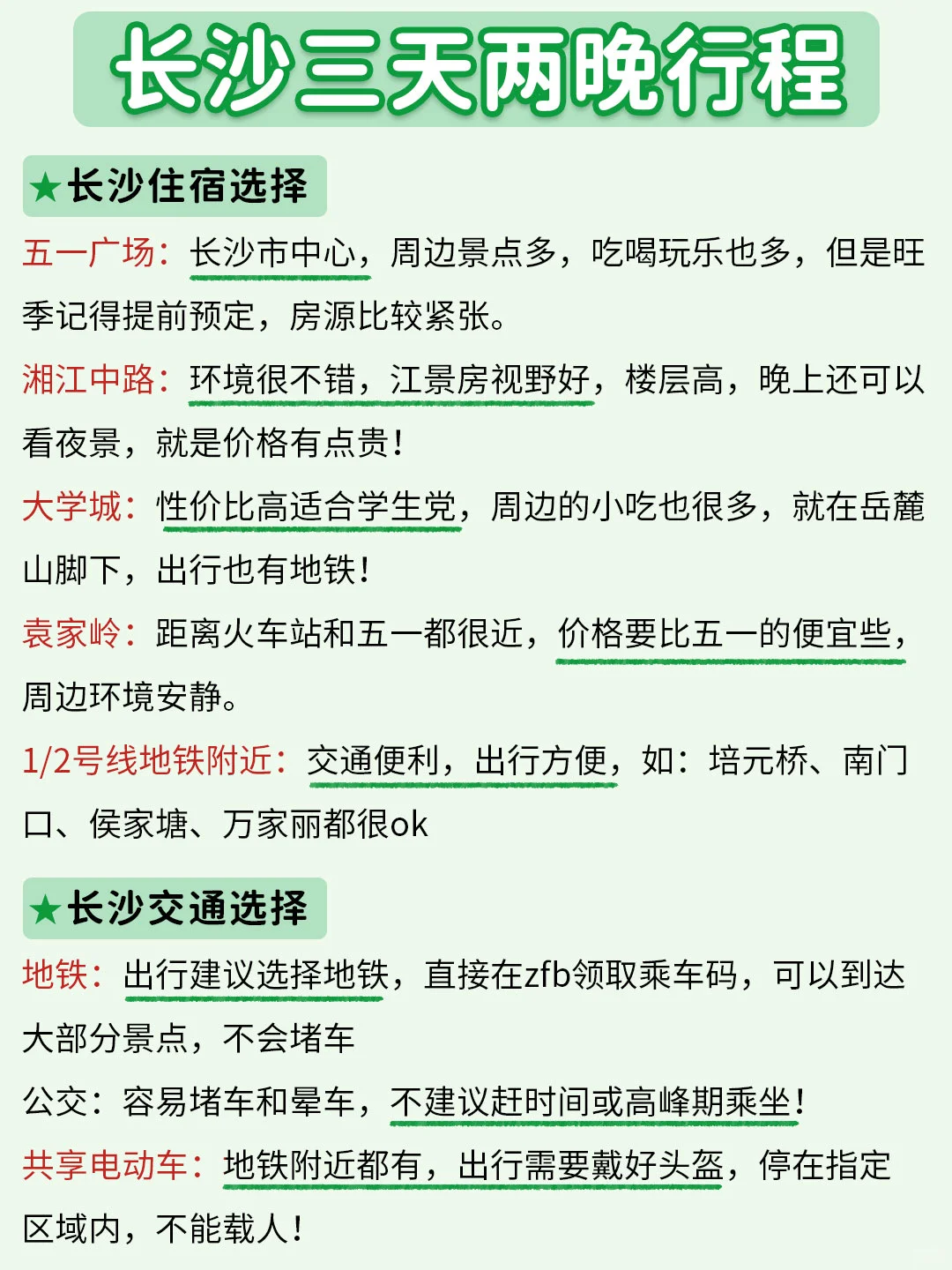 长沙三天两晚行程

★长沙住宿选择

五一广场：长沙市中心，周边景点多，吃喝玩乐也多，但是旺季记得提前预定，房源比较紧张。

湘江中路：环境很不错，江景房视野好，楼层高，晚上还可以看夜景，就是价格有点贵！

大学城：性价比高适合学生党，周边的小吃也很多，就在岳麓山脚下，出行也有地铁！

袁家岭：距离火车站和五一都很近，价格要比五一的便宜些，周边环境安静。

1/2号线地铁附近：交通便利，出行方便，如：培元桥、南门口、侯家塘、万家丽都很ok

★长沙交通选择

地铁：出行建议选择地铁，直接在zfb领取乘车码，可以到达大部分景点，不会堵车

公交：容易堵车和晕车，不建议赶时间或高峰期乘坐！

共享电动车：地铁附近都有，出行需要戴好头盔，停在指定区域内，不能载人！